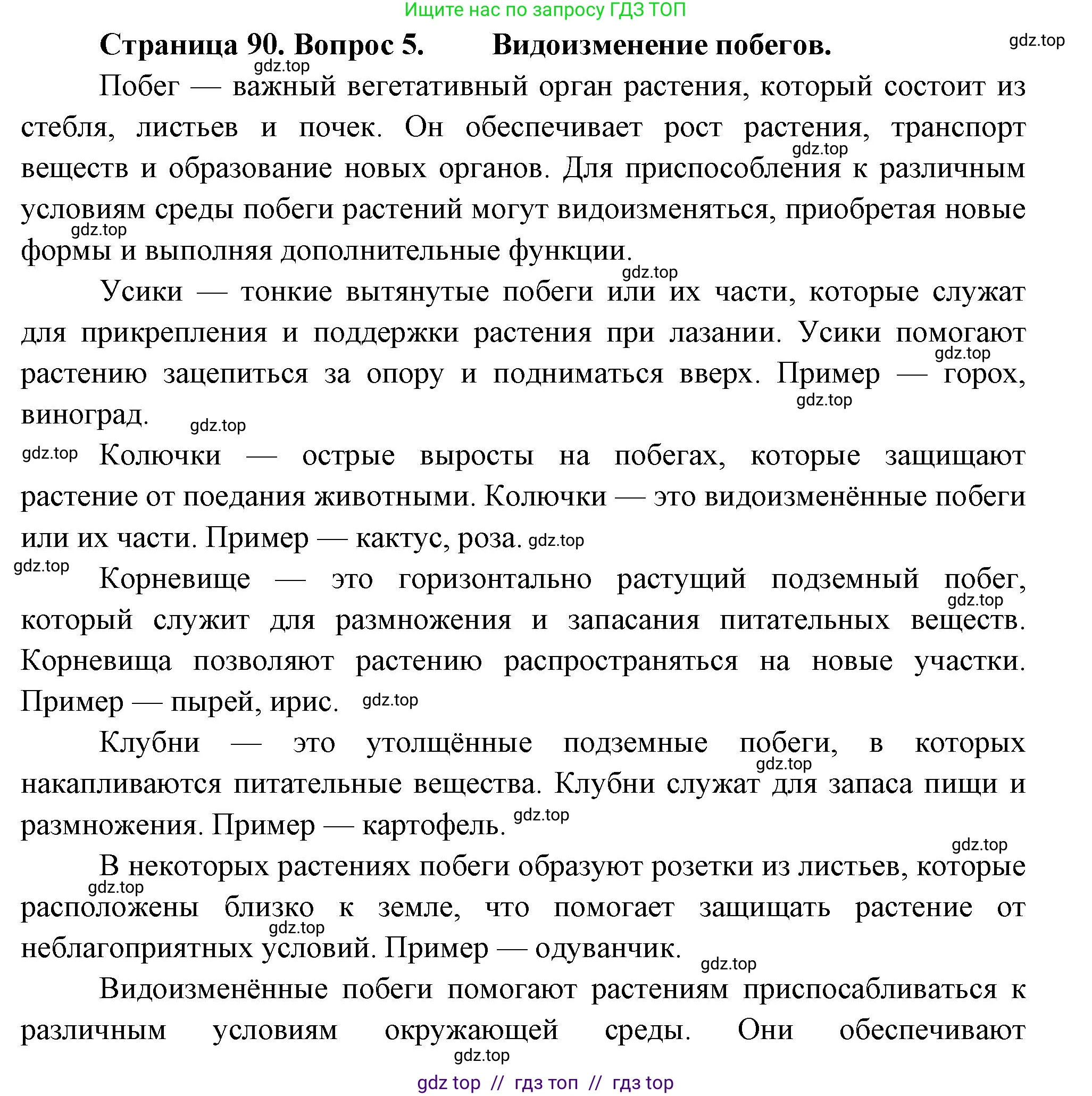 Ищите нас по запросу ГДЗ ТОП

Страница 90. Вопрос 5. Видоизменение побегов. gdz.top

gdz.top

Побег — важный вегетативный орган растения, который состоит из стебля, листьев и почек. Он обеспечивает рост растения, транспорт веществ и образование новых органов. Для приспособления к различным условиям среды побеги растений могут видоизменяться, приобретая новые формы и выполняя дополнительные функции. gdz.top gdz.top

gdz.top

Усики — тонкие вытянутые побеги или их части, которые служат для прикрепления и поддержки растения при лазании. Усики помогают растению зацепиться за опору и подниматься вверх. Пример — горох, виноград. gdz.top gdz.top gdz.top

gdz.top Колючки — острые выросты на побегах, которые защищают растение от поедания животными. Колючки — это видоизменённые побеги или их части. Пример — кактус, роза. gdz.top

gdz.top Корневище — это горизонтально растущий подземный побег, который служит для размножения и запасания питательных веществ. Корневища позволяют растению распространяться на новые участки. Пример — пырей, ирис. gdz.top gdz.top

Клубни — это утолщённые подземные побеги, в которых накапливаются питательные вещества. Клубни служат для запаса пищи и размножения. Пример — картофель. gdz.top gdz.top

gdz.top

В некоторых растениях побеги образуют розетки из листьев, которые расположены близко к земле, что помогает защищать растение от неблагоприятных условий. Пример — одуванчик. gdz.top gdz.top

gdz.top

Видоизменённые побеги помогают растениям приспосабливаться к различным условиям окружающей среды. Они обеспечивают

gdz.top

gdz top // гдз топ // гдз top